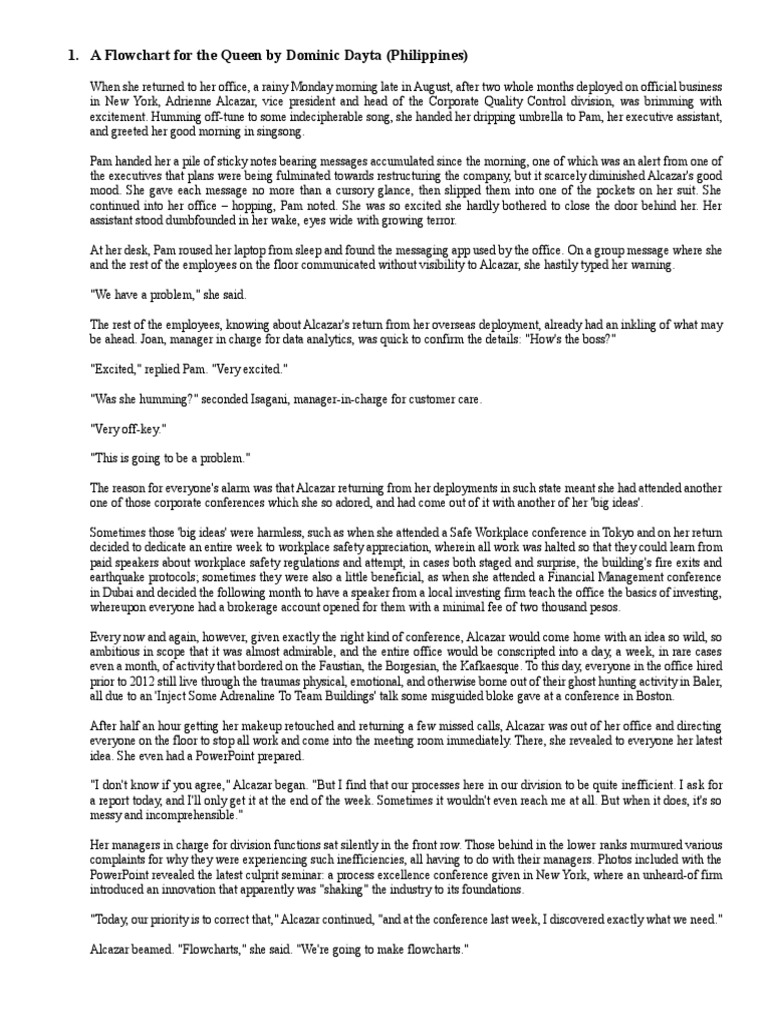 1. A Flowchart for the Queen by Dominic Dayta (Philippines)

When she returned to her office, a rainy Monday morning late in August, after two whole months deployed on official business in New York, Adrienne Alcazar, vice president and head of the Corporate Quality Control division, was brimming with excitement. Humming off-tune to some indecipherable song, she handed her dripping umbrella to Pam, her executive assistant, and greeted her good morning in singsong.

Pam handed her a pile of sticky notes bearing messages accumulated since the morning, one of which was an alert from one of the executives that plans were being fulminated towards restructuring the company, but it scarcely diminished Alcazar's good mood. She gave each message no more than a cursory glance, then slipped them into one of the pockets on her suit. She continued into her office – hopping, Pam noted. She was so excited she hardly bothered to close the door behind her. Her assistant stood dumbfounded in her wake, eyes wide with growing terror.

At her desk, Pam roused her laptop from sleep and found the messaging app used by the office. On a group message where she and the rest of the employees on the floor communicated without visibility to Alcazar, she hastily typed her warning.

"We have a problem," she said.

The rest of the employees, knowing about Alcazar's return from her overseas deployment, already had an inkling of what may be ahead. Joan, manager in charge for data analytics, was quick to confirm the details: "How's the boss?"

"Excited," replied Pam. "Very excited."

"Was she humming?" seconded Isagani, manager-in-charge for customer care.

"Very off-key."

"This is going to be a problem."

The reason for everyone's alarm was that Alcazar returning from her deployments in such state meant she had attended another one of those corporate conferences which she so adored, and had come out of it with another of her 'big ideas'.

Sometimes those 'big ideas' were harmless, such as when she attended a Safe Workplace conference in Tokyo and on her return decided to dedicate an entire week to workplace safety appreciation, wherein all work was halted so that they could learn from paid speakers about workplace safety regulations and attempt, in cases both staged and surprise, the building's fire exits and earthquake protocols; sometimes they were also a little beneficial, as when she attended a Financial Management conference in Dubai and decided the following month to have a speaker from a local investing firm teach the office the basics of investing, whereupon everyone had a brokerage account opened for them with a minimal fee of two thousand pesos.

Every now and again, however, given exactly the right kind of conference, Alcazar would come home with an idea so wild, so ambitious in scope that it was almost admirable, and the entire office would be conscripted into a day, a week, in rare cases even a month, of activity that bordered on the Faustian, the Borgesian, the Kafkaesque. To this day, everyone in the office hired prior to 2012 still live through the traumas physical, emotional, and otherwise borne out of their ghost hunting activity in Baler, all due to an 'Inject Some Adrenaline To Team Buildings' talk some misguided bloke gave at a conference in Boston.

After half an hour getting her makeup retouched and returning a few missed calls, Alcazar was out of her office and directing everyone on the floor to stop all work and come into the meeting room immediately. There, she revealed to everyone her latest idea. She even had a PowerPoint prepared.

"I don't know if you agree," Alcazar began. "But I find that our processes here in our division to be quite inefficient. I ask for a report today, and I'll only get it at the end of the week. Sometimes it wouldn't even reach me at all. But when it does, it's so messy and incomprehensible."

Her managers in charge for division functions sat silently in the front row. Those behind in the lower ranks murmured various complaints for why they were experiencing such inefficiencies, all having to do with their managers. Photos included with the PowerPoint revealed the latest culprit seminar: a process excellence conference given in New York, where an unheard-of firm introduced an innovation that apparently was "shaking" the industry to its foundations.

"Today, our priority is to correct that," Alcazar continued, "and at the conference last week, I discovered exactly what we need."

Alcazar beamed. "Flowcharts," she said. "We're going to make flowcharts."